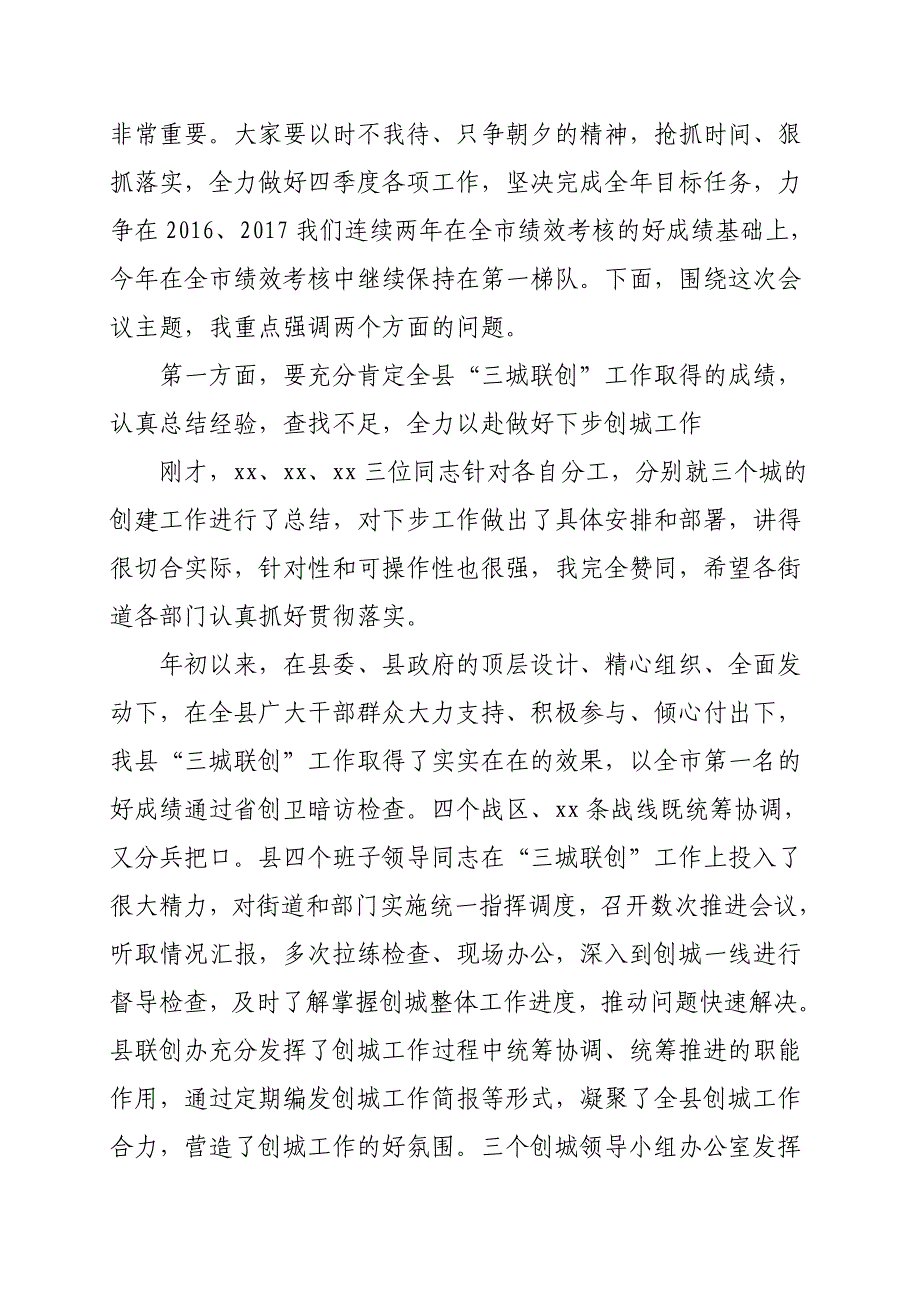 非常重要。大家要以时不我待、只争朝夕的精神，抢抓时间、狠抓落实，全力做好四季度各项工作，坚决完成全年目标任务，力争在 2016、2017 我们连续两年在全市绩效考核的好成绩基础上，今年在全市绩效考核中继续保持在第一梯队。下面，围绕这次会议主题，我重点强调两个方面的问题。

第一方面，要充分肯定全县“三城联创”工作取得的成绩，认真总结经验，查找不足，全力以赴做好下步创城工作

刚才，xx、xx、xx 三位同志针对各自分工，分别就三个城的创建工作进行了总结，对下步工作做出了具体安排和部署，讲得很切合实际，针对性和可操作性也很强，我完全赞同，希望各街道各部门认真抓好贯彻落实。

年初以来，在县委、县政府的顶层设计、精心组织、全面发动下，在全县广大干部群众大力支持、积极参与、倾心付出下，我县“三城联创”工作取得了实实在在的效果，以全市第一名的好成绩通过省创卫暗访检查。四个战区、xx 条战线既统筹协调，又分兵把口。县四个班子领导同志在“三城联创”工作上投入了很大精力，对街道和部门实施统一指挥调度，召开数次推进会议，听取情况汇报，多次拉练检查、现场办公，深入到创城一线进行督导检查，及时了解掌握创城整体工作进度，推动问题快速解决。县联创办充分发挥了创城工作过程中统筹协调、统筹推进的职能作用，通过定期编发创城工作简报等形式，凝聚了全县创城工作合力，营造了创城工作的好氛围。三个创城领导小组办公室发挥